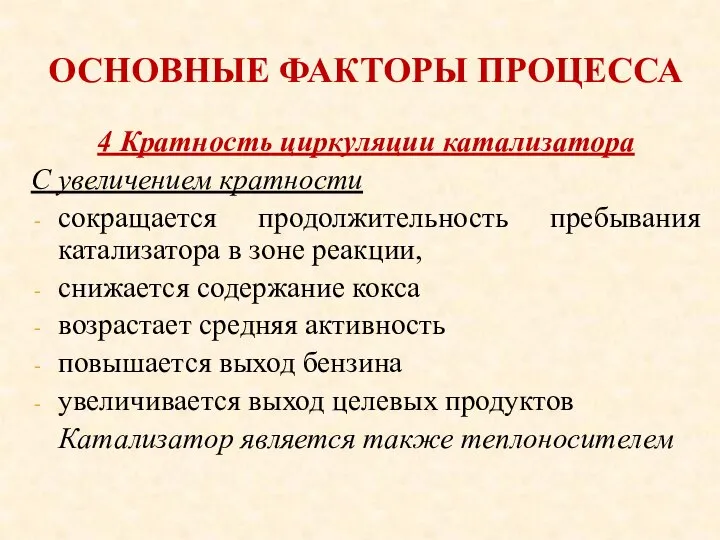 ОСНОВНЫЕ ФАКТОРЫ ПРОЦЕССА

4 Кратность циркуляции катализатора

С увеличением кратности

- сокращается продолжительность пребывания катализатора в зоне реакции,
- снижается содержание кокса
- возрастает средняя активность
- повышается выход бензина
- увеличивается выход целевых продуктов

Катализатор является также теплоносителем